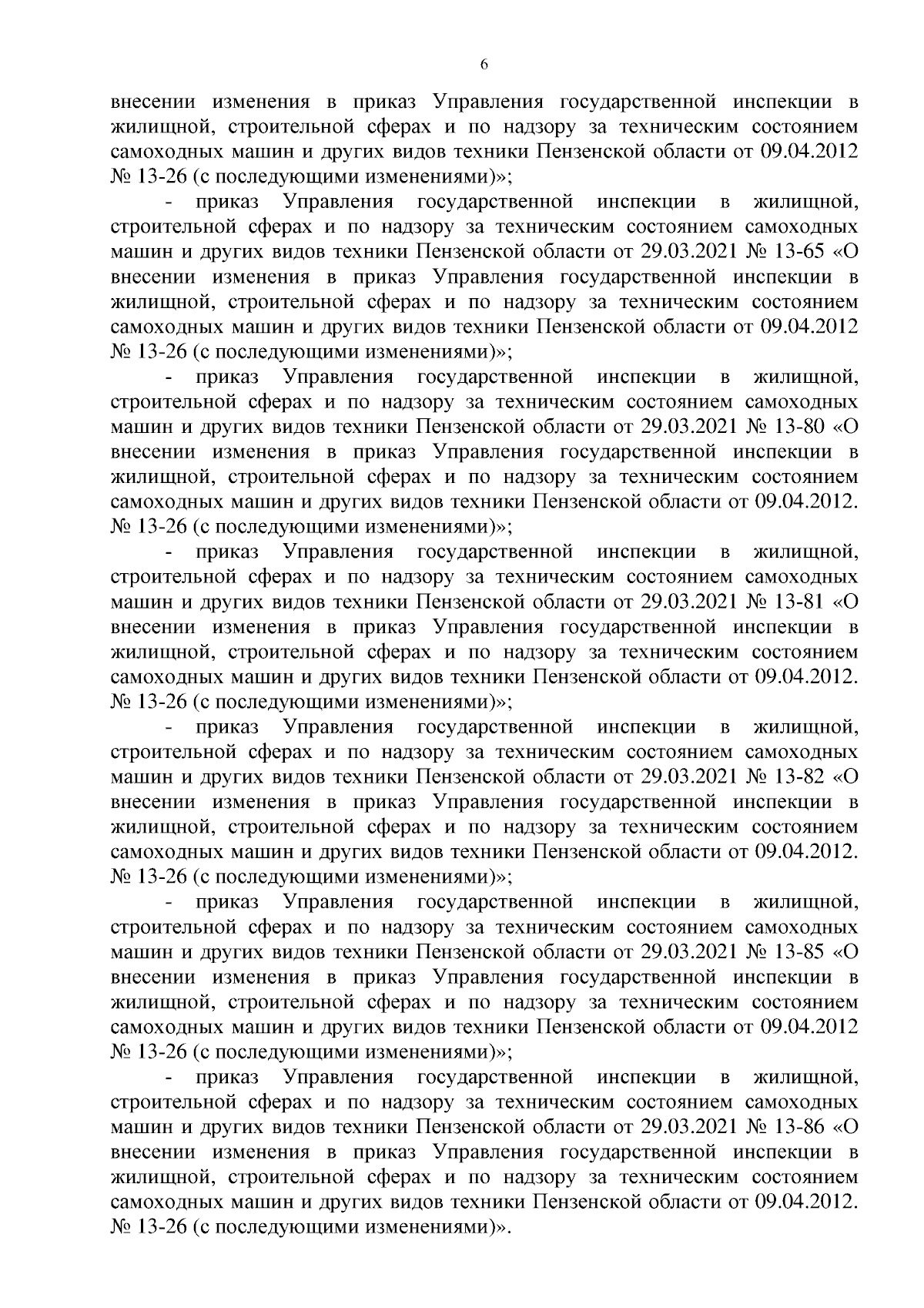 6

внесении изменения в приказ Управления государственной инспекции в жилищной, строительной сферах и по надзору за техническим состоянием самоходных машин и других видов техники Пензенской области от 09.04.2012 № 13-26 (с последующими изменениями)»;

- приказ Управления государственной инспекции в жилищной, строительной сферах и по надзору за техническим состоянием самоходных машин и других видов техники Пензенской области от 29.03.2021 № 13-65 «О внесении изменения в приказ Управления государственной инспекции в жилищной, строительной сферах и по надзору за техническим состоянием самоходных машин и других видов техники Пензенской области от 09.04.2012 № 13-26 (с последующими изменениями)»;

- приказ Управления государственной инспекции в жилищной, строительной сферах и по надзору за техническим состоянием самоходных машин и других видов техники Пензенской области от 29.03.2021 № 13-80 «О внесении изменения в приказ Управления государственной инспекции в жилищной, строительной сферах и по надзору за техническим состоянием самоходных машин и других видов техники Пензенской области от 09.04.2012. № 13-26 (с последующими изменениями)»;

- приказ Управления государственной инспекции в жилищной, строительной сферах и по надзору за техническим состоянием самоходных машин и других видов техники Пензенской области от 29.03.2021 № 13-81 «О внесении изменения в приказ Управления государственной инспекции в жилищной, строительной сферах и по надзору за техническим состоянием самоходных машин и других видов техники Пензенской области от 09.04.2012. № 13-26 (с последующими изменениями)»;

- приказ Управления государственной инспекции в жилищной, строительной сферах и по надзору за техническим состоянием самоходных машин и других видов техники Пензенской области от 29.03.2021 № 13-82 «О внесении изменения в приказ Управления государственной инспекции в жилищной, строительной сферах и по надзору за техническим состоянием самоходных машин и других видов техники Пензенской области от 09.04.2012. № 13-26 (с последующими изменениями)»;

- приказ Управления государственной инспекции в жилищной, строительной сферах и по надзору за техническим состоянием самоходных машин и других видов техники Пензенской области от 29.03.2021 № 13-85 «О внесении изменения в приказ Управления государственной инспекции в жилищной, строительной сферах и по надзору за техническим состоянием самоходных машин и других видов техники Пензенской области от 09.04.2012 № 13-26 (с последующими изменениями)»;

- приказ Управления государственной инспекции в жилищной, строительной сферах и по надзору за техническим состоянием самоходных машин и других видов техники Пензенской области от 29.03.2021 № 13-86 «О внесении изменения в приказ Управления государственной инспекции в жилищной, строительной сферах и по надзору за техническим состоянием самоходных машин и других видов техники Пензенской области от 09.04.2012. № 13-26 (с последующими изменениями)».